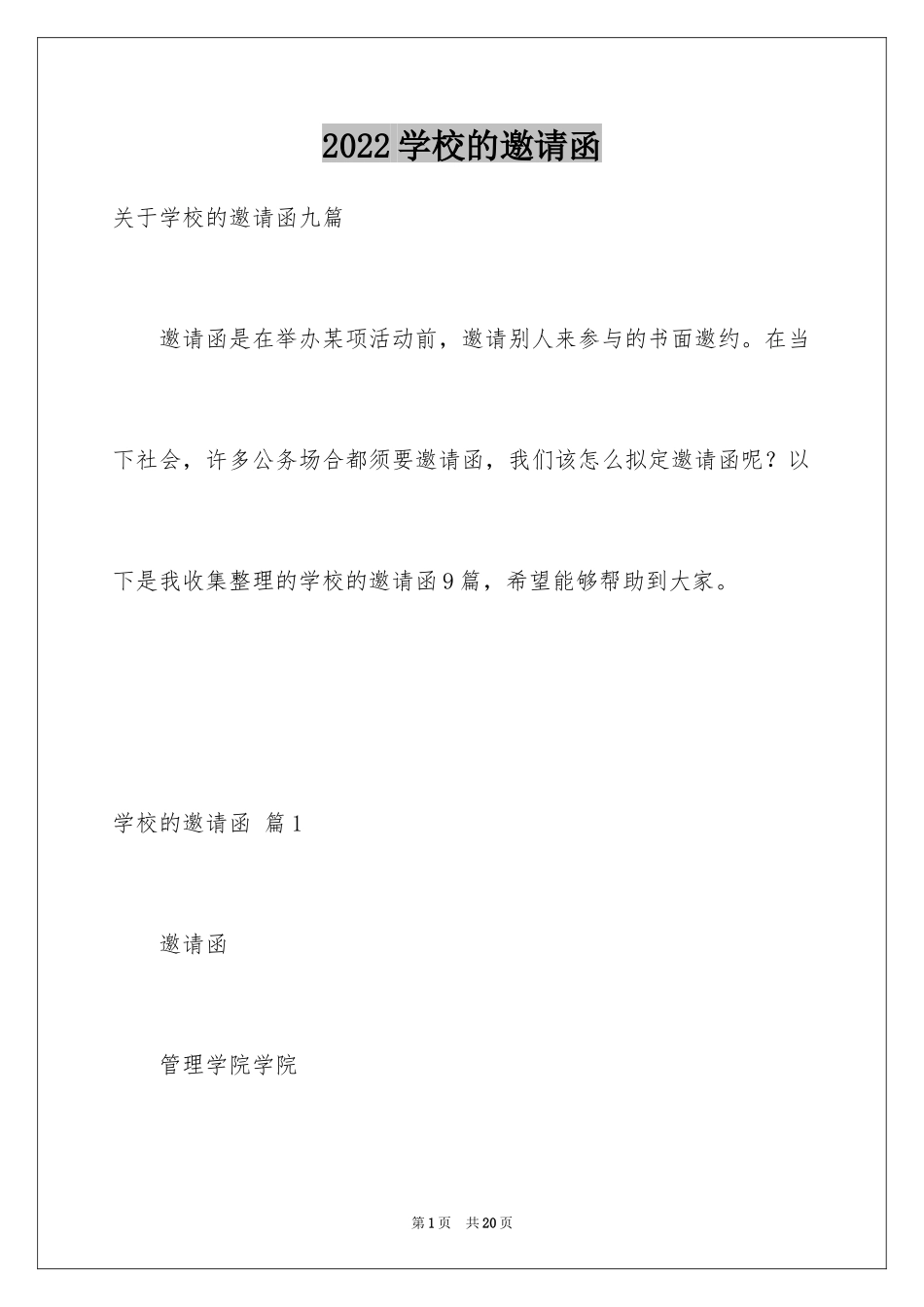 2022学校的邀请函

关于学校的邀请函九篇

邀请函是在举办某项活动前，邀请别人来参与的书面邀约。在当下社会，许多公务场合都须要邀请函，我们该怎么拟定邀请函呢？以下是我收集整理的学校的邀请函9篇，希望能够帮助到大家。

学校的邀请函 篇1

邀请函

管理学院学院

第1页 共20页